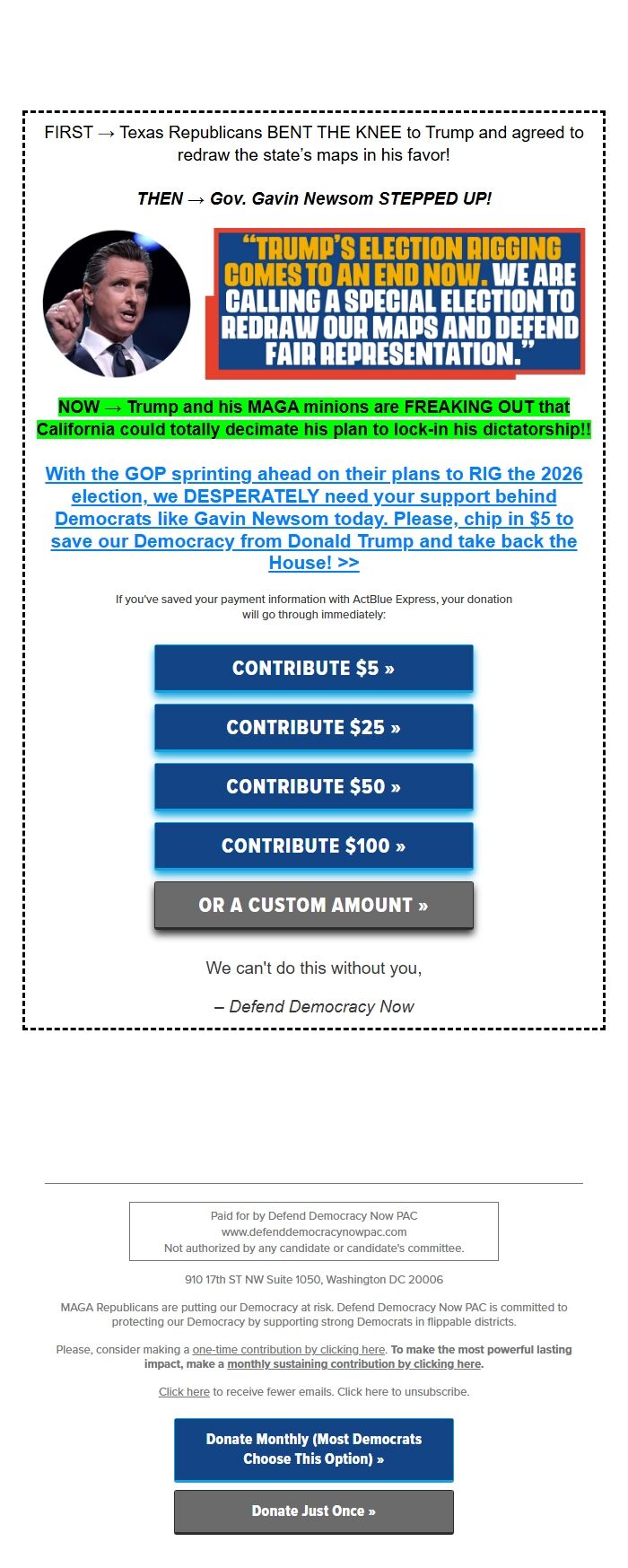 FIRST → Texas Republicans BENT THE KNEE to Trump and agreed to redraw the state's maps in his favor!

THEN → Gov. Gavin Newsom STEPPED UP!

"TRUMP'S ELECTION RIGGING COMES TO AN END NOW. WE ARE CALLING A SPECIAL ELECTION TO REDRAW OUR MAPS AND DEFEND FAIR REPRESENTATION."

NOW → Trump and his MAGA minions are FREAKING OUT that California could totally decimate his plan to lock-in his dictatorship!!

With the GOP sprinting ahead on their plans to RIG the 2026 election, we DESPERATELY need your support behind Democrats like Gavin Newsom today. Please, chip in $5 to save our Democracy from Donald Trump and take back the House! >>

If you've saved your payment information with ActBlue Express, your donation will go through immediately:

CONTRIBUTE $5 »

CONTRIBUTE $25 »

CONTRIBUTE $50 »

CONTRIBUTE $100 »

OR A CUSTOM AMOUNT »

We can't do this without you,

– Defend Democracy Now

Paid for by Defend Democracy Now PAC
www.defenddemocracynowpac.com
Not authorized by any candidate or candidate's committee.

910 17th ST NW Suite 1050, Washington DC 20006

MAGA Republicans are putting our Democracy at risk. Defend Democracy Now PAC is committed to protecting our Democracy by supporting strong Democrats in flippable districts.

Please, consider making a one-time contribution by clicking here. To make the most powerful lasting impact, make a monthly sustaining contribution by clicking here.

Click here to receive fewer emails. Click here to unsubscribe.

Donate Monthly (Most Democrats Choose This Option) »

Donate Just Once »